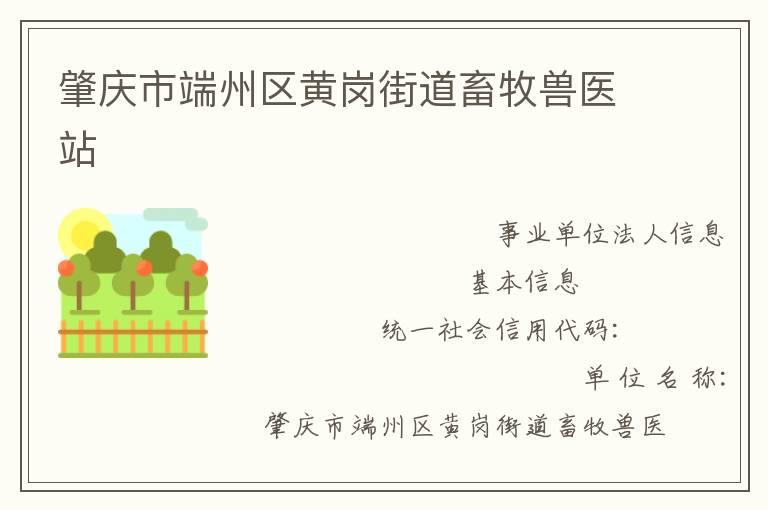 肇庆市端州区黄岗街道畜牧兽医站

事业单位法人信息

基本信息

统一社会信用代码:

单位名称:

肇庆市端州区黄岗街道畜牧兽医